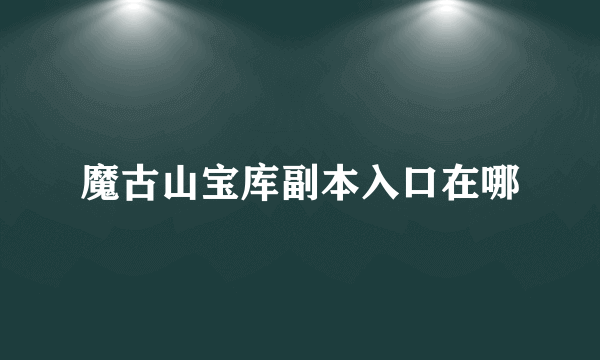 魔古山宝库副本入口在哪